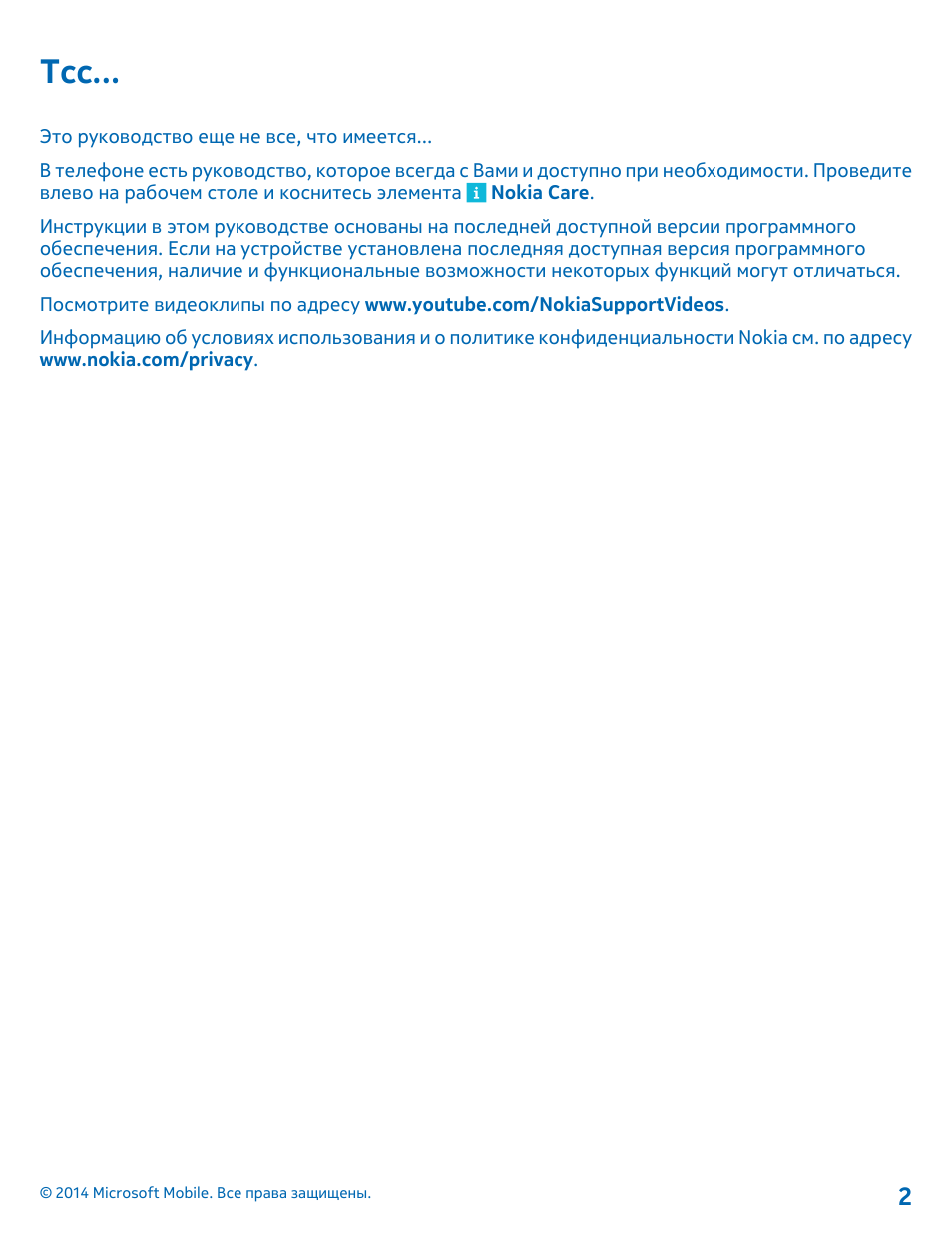 Тсс...

Это руководство еще не все, что имеется...

В телефоне есть руководство, которое всегда с Вами и доступно при необходимости. Проведите влево на рабочем столе и коснитесь элемента Nokia Care.

Инструкции в этом руководстве основаны на последней доступной версии программного обеспечения. Если на устройстве установлена последняя доступная версия программного обеспечения, наличие и функциональные возможности некоторых функций могут отличаться.

Посмотрите видеоклипы по адресу www.youtube.com/NokiaSupportVideos.

Информацию об условиях использования и о политике конфиденциальности Nokia см. по адресу www.nokia.com/privacy.

© 2014 Microsoft Mobile. Все права защищены.

2